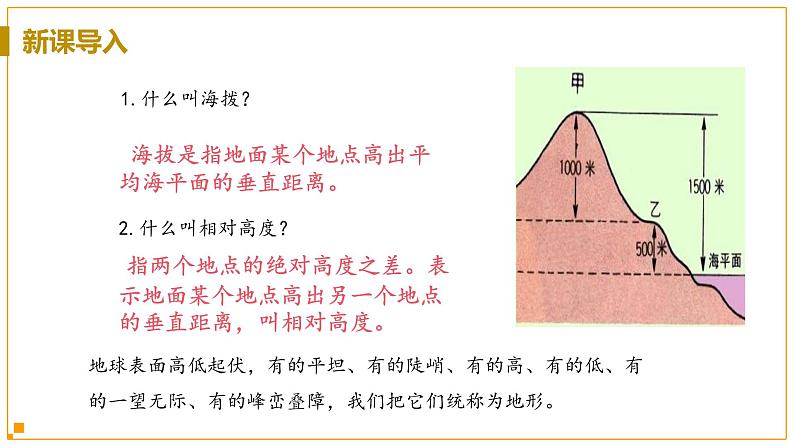 新课导入

1. 什么叫海拔？

海拔是指地面某个地点高出平均海平面的垂直距离。

2. 什么叫相对高度？

指两个地点的绝对高度之差。表示地面某个地点高出另一个地点的垂直距离，叫相对高度。

甲

1000米

1500米

乙

500米

海平面

地球表面高低起伏，有的平坦、有的陡峭、有的高、有的低、有的一望无际、有的峰峦叠障，我们把它们统称为地形。